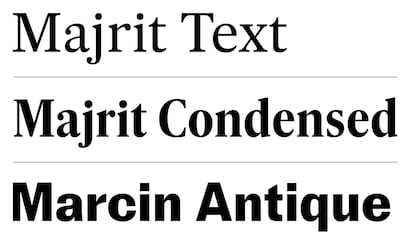 Majrit Text

Majrit Condensed

Marcin Antique